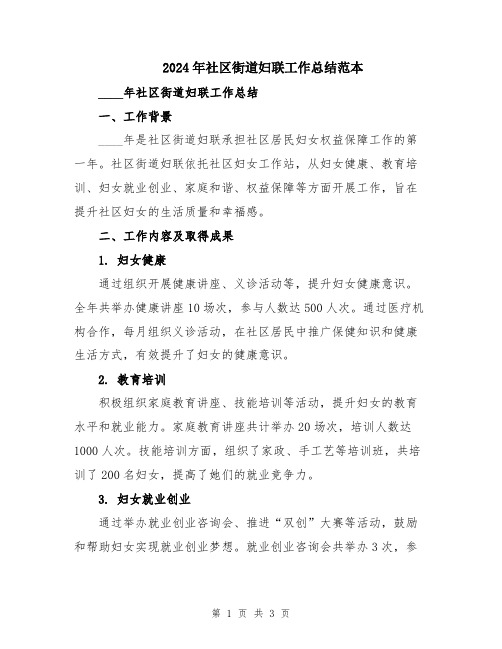 2024年社区街道妇联工作总结范本

____年社区街道妇联工作总结

一、工作背景

____年是社区街道妇联承担社区居民妇女权益保障工作的第一年。社区街道妇联依托社区妇女工作站，从妇女健康、教育培训、妇女就业创业、家庭和谐、权益保障等方面开展工作，旨在提升社区妇女的生活质量和幸福感。

二、工作内容及取得成果

1. 妇女健康

通过组织开展健康讲座、义诊活动等，提升妇女健康意识。全年共举办健康讲座10场次，参与人数达500人次。通过医疗机构合作，每月组织义诊活动，在社区居民中推广保健知识和健康生活方式，有效提升了妇女的健康意识。

2. 教育培训

积极组织家庭教育讲座、技能培训等活动，提升妇女的教育水平和就业能力。家庭教育讲座共计举办20场次，培训人数达1000人次。技能培训方面，组织了家政、手工艺等培训班，共培训了200名妇女，提高了她们的就业竞争力。

3. 妇女就业创业

通过举办就业创业咨询会、推进“双创”大赛等活动，鼓励和帮助妇女实现就业创业梦想。就业创业咨询会共举办3次，参

第 1 页 共 3 页